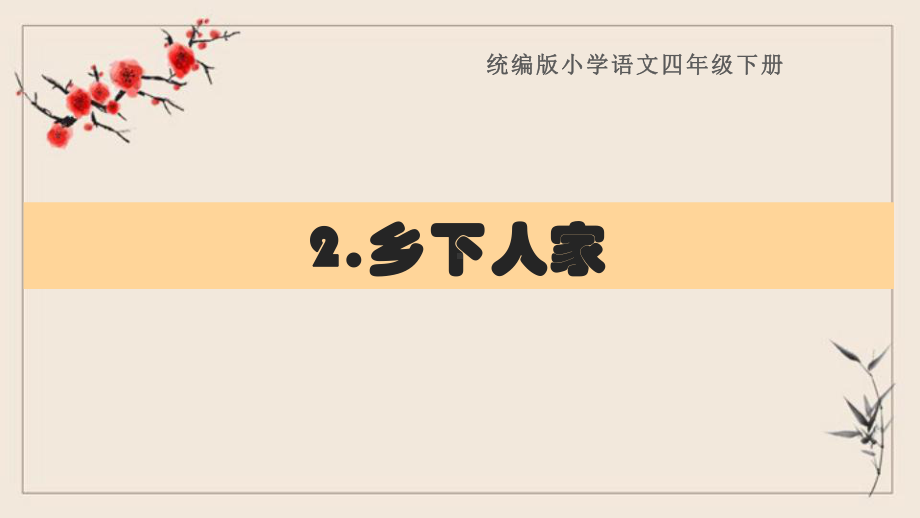 统编版小学语文四年级下册

2.乡下人家